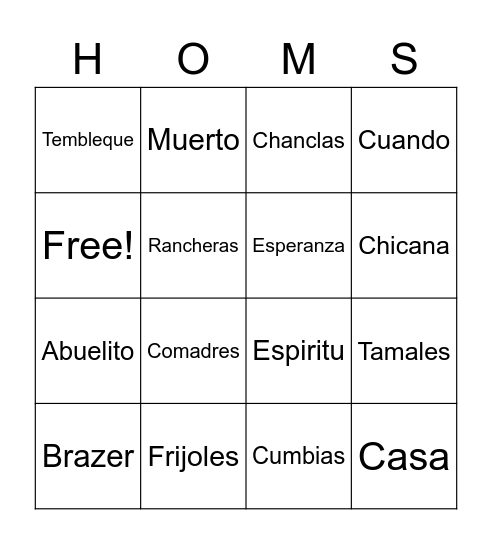 | H | O | M | S |
|---|---|---|---|
| Tembleque | Muerto | Chanclas | Cuando |
| Free! | Rancheras | Esperanza | Chicana |
| Abuelito | Comadres | Espiritu | Tamales |
| Brazer | Frijoles | Cumbias | Casa |